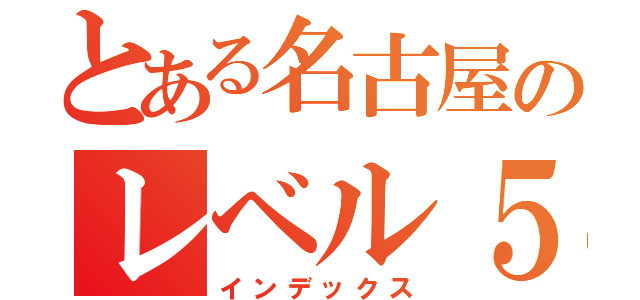 とある名古屋の

レベル５

インデックス